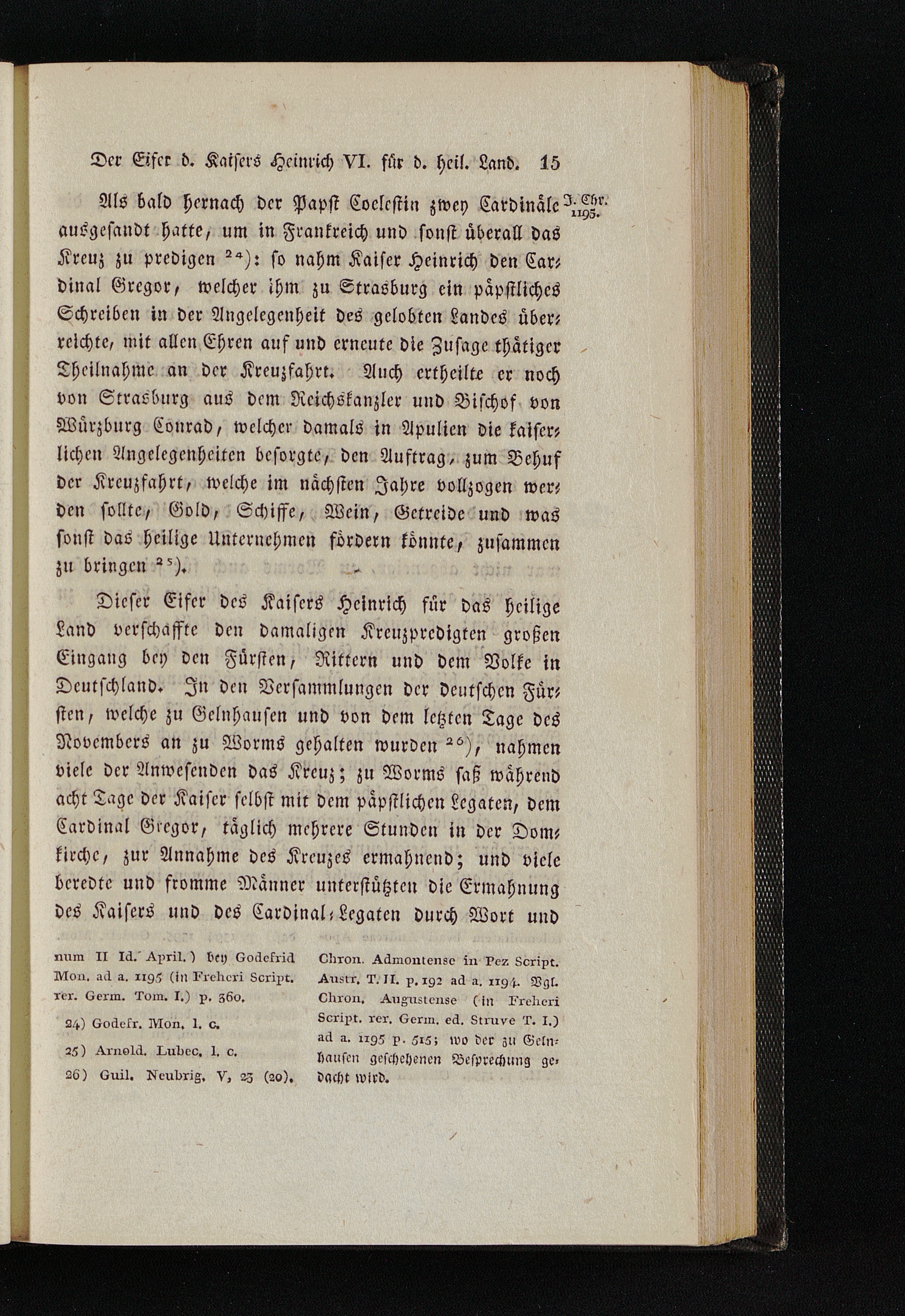 Der Eifer d. Kaisers Heinrich VI. für d. heil. Land. 15

J. Chr. 1195.

Als bald hernach der Papst Coelestin zwey Cardinäle ausgesandt hatte, um in Frankreich und sonst überall das Kreuz zu predigen $^{24}$): so nahm Kaiser Heinrich den Cardinal Gregor, welcher ihm zu Strasburg ein päpstliches Schreiben in der Angelegenheit des gelobten Landes überreichte, mit allen Ehren auf und erneute die Zusage thätiger Theilnahme an der Kreuzfahrt. Auch ertheilte er noch von Strasburg aus dem Reichskanzler und Bischof von Würzburg Conrad, welcher damals in Apulien die kaiserlichen Angelegenheiten besorgte, den Auftrag, zum Behuf der Kreuzfahrt, welche im nächsten Jahre vollzogen werden sollte, Gold, Schiffe, Wein, Getreide und was sonst das heilige Unternehmen fördern könnte, zusammen zu bringen $^{25}$).

Dieser Eifer des Kaisers Heinrich für das heilige Land verschaffte den damaligen Kreuzpredigten großen Eingang bey den Fürsten, Rittern und dem Volke in Deutschland. In den Versammlungen der deutschen Fürsten, welche zu Gelnhausen und von dem letzten Tage des Novembers an zu Worms gehalten wurden $^{26}$), nahmen viele der Anwesenden das Kreuz; zu Worms saß während acht Tage der Kaiser selbst mit dem päpstlichen Legaten, dem Cardinal Gregor, täglich mehrere Stunden in der Domkirche, zur Annahme des Kreuzes ermahnend; und viele beredte und fromme Männer unterstützten die Ermahnung des Kaisers und des Cardinal-Legaten durch Wort und

num II Id. April.) bey Godefrid Mon. ad a. 1195 (in Freheri Script. rer. Germ. Tom. I.) p. 360.

24) Godefr. Mon. l. c.

25) Arnold. Lubec. l. c.

26) Guil. Neubrig. V, 23 (20).

Chron. Admontense in Pez Script. Austr. T. II. p. 192 ad a. 1194. Vgl. Chron. Augustense (in Freheri Script. rer. Germ. ed. Struve T. I.) ad a. 1195 p. 515; wo der zu Gelnhausen geschehenen Besprechung gedacht wird.